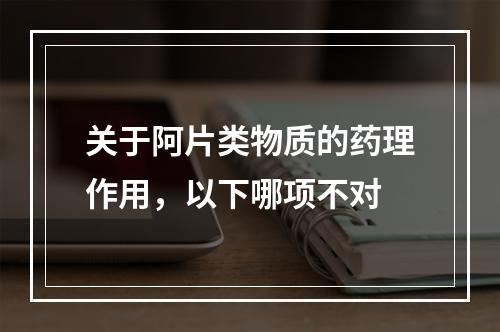 关于阿片类物质的药理作用，以下哪项不对